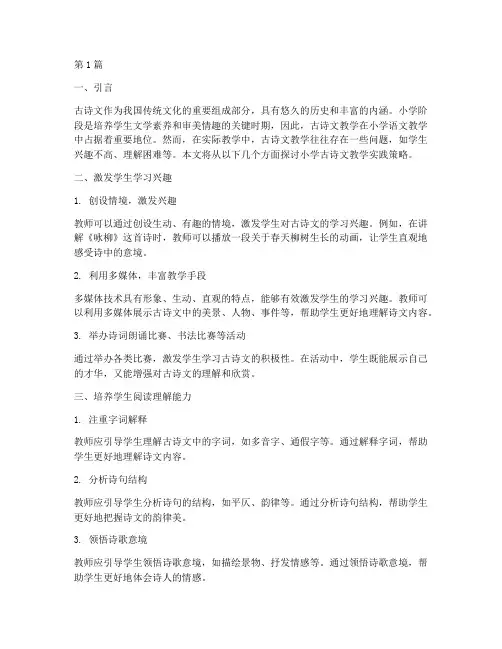 第1篇

一、引言

古诗文作为我国传统文化的重要组成部分，具有悠久的历史和丰富的内涵。小学阶段是培养学生文学素养和审美情趣的关键时期，因此，古诗文教学在小学语文教学中占据着重要地位。然而，在实际教学中，古诗文教学往往存在一些问题，如学生兴趣不高、理解困难等。本文将从以下几个方面探讨小学古诗文教学实践策略。

二、激发学生学习兴趣

1. 创设情境，激发兴趣

教师可以通过创设生动、有趣的情境，激发学生对古诗文的学习兴趣。例如，在讲解《咏柳》这首诗时，教师可以播放一段关于春天柳树生长的动画，让学生直观地感受诗中的意境。

2. 利用多媒体，丰富教学手段

多媒体技术具有形象、生动、直观的特点，能够有效激发学生的学习兴趣。教师可以利用多媒体展示古诗文中的美景、人物、事件等，帮助学生更好地理解诗文内容。

3. 举办诗词朗诵比赛、书法比赛等活动

通过举办各类比赛，激发学生学习古诗文的积极性。在活动中，学生既能展示自己的才华，又能增强对古诗文的理解和欣赏。

三、培养学生阅读理解能力

1. 注重字词解释

教师应引导学生理解古诗文中的字词，如多音字、通假字等。通过解释字词，帮助学生更好地理解诗文内容。

2. 分析诗句结构

教师应引导学生分析诗句的结构，如平仄、韵律等。通过分析诗句结构，帮助学生更好地把握诗文的韵律美。

3. 领悟诗歌意境

教师应引导学生领悟诗歌意境，如描绘景物、抒发情感等。通过领悟诗歌意境，帮助学生更好地体会诗人的情感。